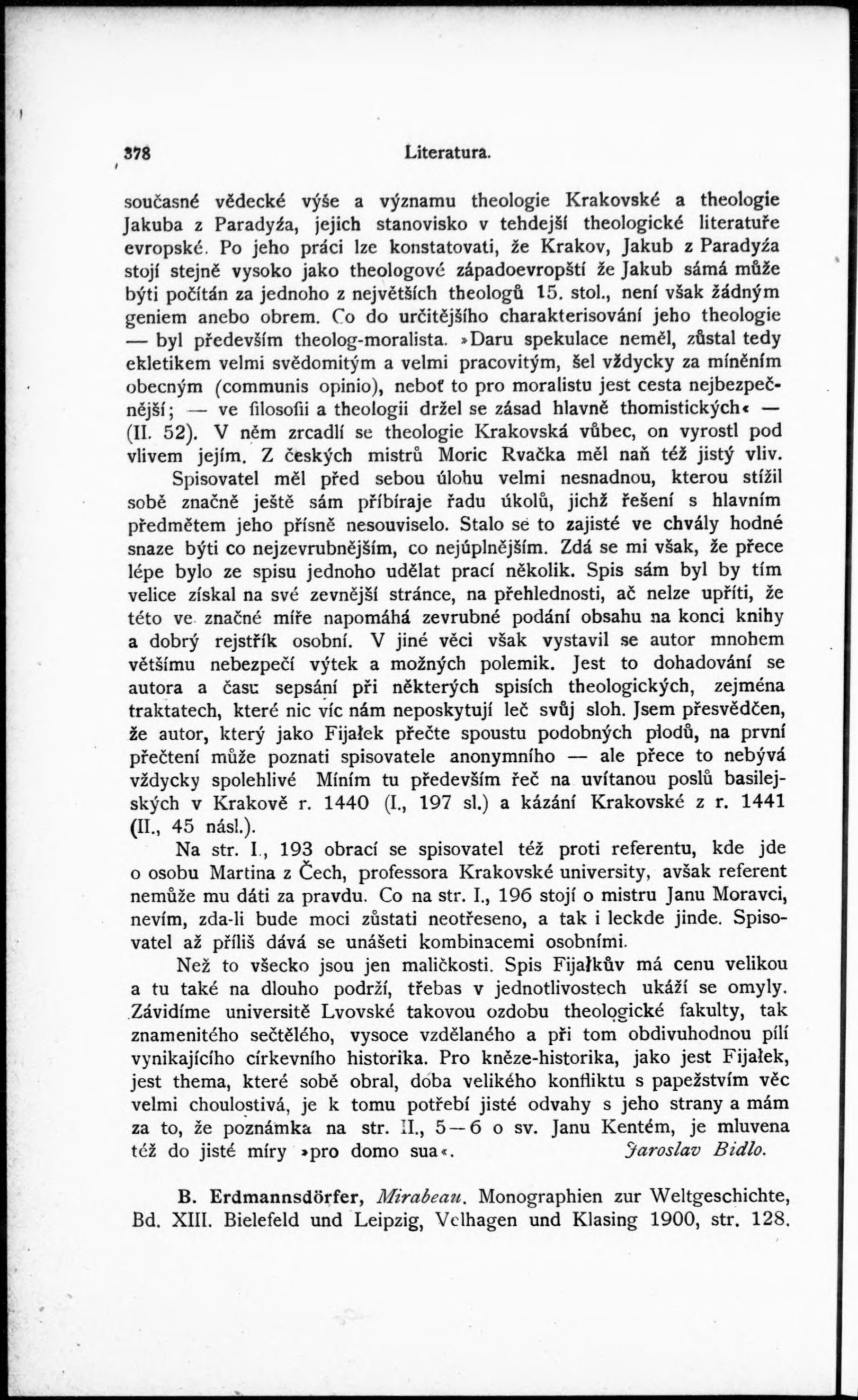 378 Literatura.

současné vědecké výše a významu theologie Krakovské a theologie Jakuba z Paradyźa, jejich stanovisko v tehdejší theologické literatuře evropské. Po jeho práci lze konstatovati, že Krakov, Jakub z Paradyźa stojí stejně vysoko jako theologové západoevropští že Jakub sámá může býti počítán za jednoho z největších theologů 15. stol., není však žádným geniem anebo obrem. Co do určitějšího charakterisování jeho theologie — byl především theolog-moralista. »Daru spekulace neměl, zůstal tedy ekletikem velmi svědomitým a velmi pracovitým, šel vždycky za míněním obecným (communis opinio), neboť to pro moralistu jest cesta nejbezpečnější; — ve filosofii a theologii držel se zásad hlavně thomistických« — (II. 52). V něm zrcadlí se theologie Krakovská vůbec, on vyrostl pod vlivem jejím. Z českých mistrů Moric Rvačka měl naň též jistý vliv.

Spisovatel měl před sebou úlohu velmi nesnadnou, kterou stížil sobě značně ještě sám přibíraje řadu úkolů, jichž řešení s hlavním předmětem jeho přísně nesouviselo. Stalo se to zajisté ve chvály hodné snaze býti co nejzevrubnějším, co nejúplnějším. Zdá se mi však, že přece lépe bylo ze spisu jednoho udělat prací několik. Spis sám byl by tím velice získal na své zevnější stránce, na přehlednosti, ač nelze upříti, že této ve značné míře napomáhá zevrubné podání obsahu na konci knihy a dobrý rejstřík osobní. V jiné věci však vystavil se autor mnohem většímu nebezpečí výtek a možných polemik. Jest to dohadování se autora a času sepsání při některých spisích theologických, zejména traktatech, které nic víc nám neposkytují leč svůj sloh. Jsem přesvědčen, že autor, který jako Fijałek přečte spoustu podobných plodů, na první přečtení může poznati spisovatele anonymního — ale přece to nebývá vždycky spolehlivé Míním tu především řeč na uvítanou poslů basilejských v Krakově r. 1440 (I., 197 sl.) a kázání Krakovské z r. 1441 (II., 45 násl.).

Na str. I., 193 obrací se spisovatel též proti referentu, kde jde o osobu Martina z Čech, professora Krakovské university, avšak referent nemůže mu dáti za pravdu. Co na str. I., 196 stojí o mistru Janu Moravci, nevím, zda-li bude moci zůstati neotřeseno, a tak i leckde jinde. Spisovatel až příliš dává se unášeti kombinacemi osobními.

Než to všecko jsou jen maličkosti. Spis Fijałkův má cenu velikou a tu také na dlouho podrží, třebas v jednotlivostech ukáží se omyly. Závidíme universitě Lvovské takovou ozdobu theologické fakulty, tak znamenitého sečtělého, vysoce vzdělaného a při tom obdivuhodnou pílí vynikajícího církevního historika. Pro kněze-historika, jako jest Fijałek, jest thema, které sobě obral, doba velikého konfliktu s papežstvím věc velmi choulostivá, je k tomu potřebí jisté odvahy s jeho strany a mám za to, že poznámka na str. II., 5—6 o sv. Janu Kentém, je mluvena též do jisté míry »pro domo sua«. Jaroslav Bidlo.

B. Erdmannsdörfer, Mirabeau. Monographien zur Weltgeschichte, Bd. XIII. Bielefeld und Leipzig, Velhagen und Klasing 1900, str. 128.